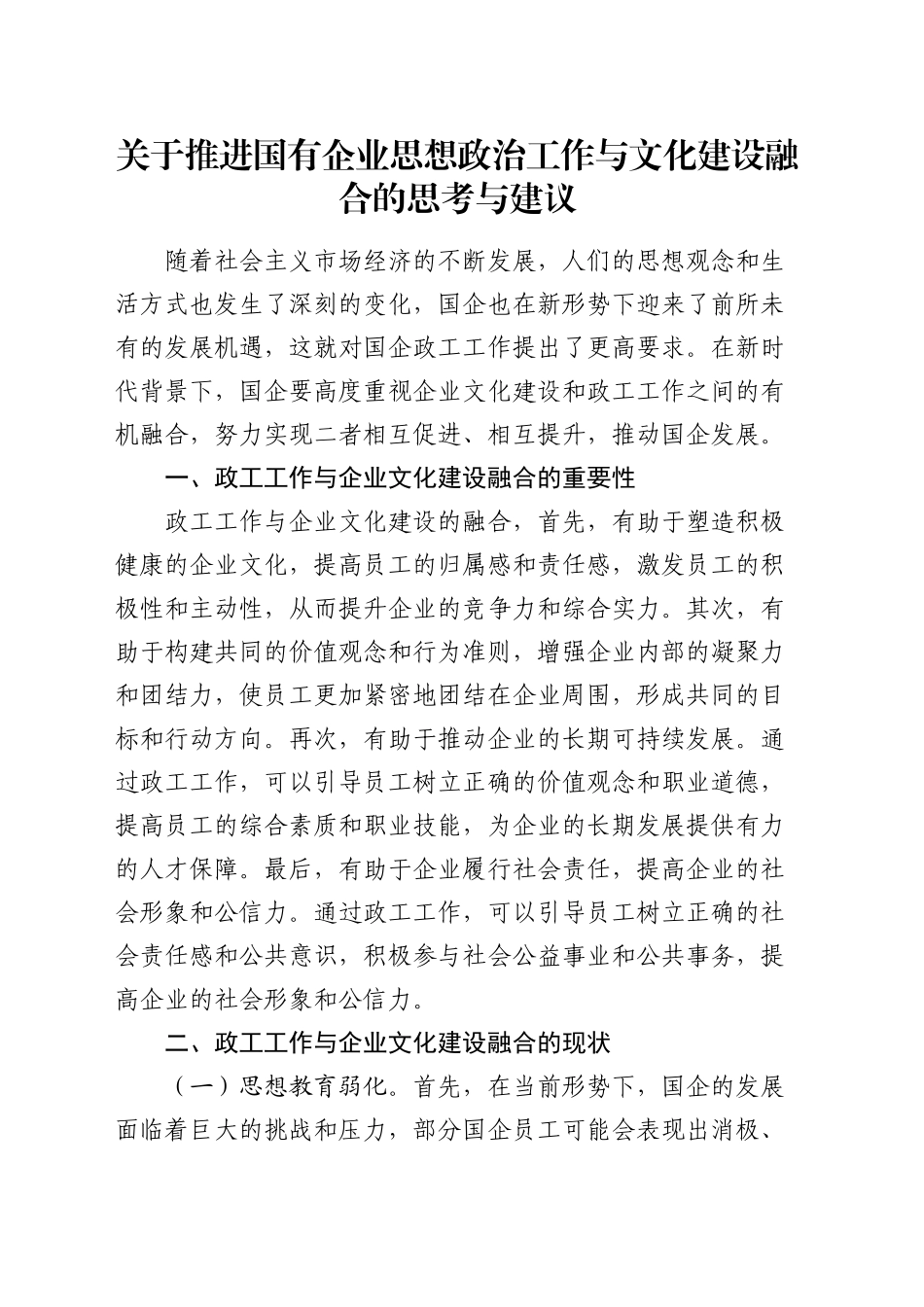 关于推进国有企业思想政治工作与文化建设融合的思考与建议

随着社会主义市场经济的不断发展，人们的思想观念和生活方式也发生了深刻的变化，国企也在新形势下迎来了前所未有的发展机遇，这就对国企政工工作提出了更高要求。在新时代背景下，国企要高度重视企业文化建设和政工工作之间的有机融合，努力实现二者相互促进、相互提升，推动国企发展。

一、政工工作与企业文化建设融合的重要性

政工工作与企业文化建设的融合，首先，有助于塑造积极健康的企业文化，提高员工的归属感和责任感，激发员工的积极性和主动性，从而提升企业的竞争力和综合实力。其次，有助于构建共同的价值观念和行为准则，增强企业内部的凝聚力和团结力，使员工更加紧密地团结在企业周围，形成共同的目标和行动方向。再次，有助于推动企业的长期可持续发展。通过政工工作，可以引导员工树立正确的价值观念和职业道德，提高员工的综合素质和职业技能，为企业的长期发展提供有力的人才保障。最后，有助于企业履行社会责任，提高企业的社会形象和公信力。通过政工工作，可以引导员工树立正确的社会责任感和公共意识，积极参与社会公益事业和公共事务，提高企业的社会形象和公信力。

二、政工工作与企业文化建设融合的现状

（一）思想教育弱化。首先，在当前形势下，国企的发展面临着巨大的挑战和压力，部分国企员工可能会表现出消极、